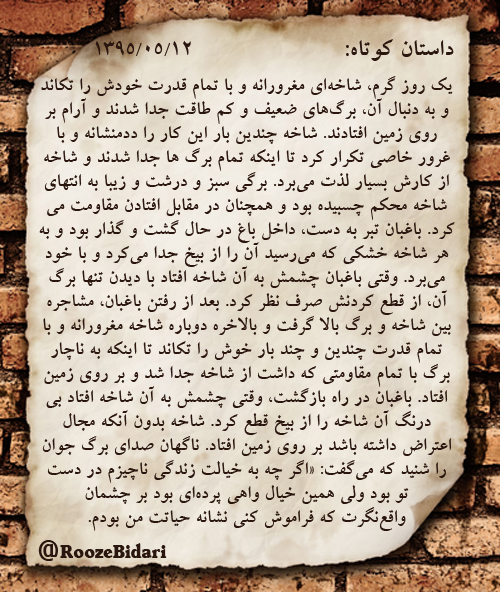 داستان کوتاه: ۱۳۹۵/۰۵/۱۲

یک روز گرم، شاخه‌ای مغرورانه و با تمام قدرت خودش را تکاند و به دنبال آن، برگ‌های ضعیف و کم طاقت جدا شدند و آرام بر روی زمین افتادند. شاخه چندین بار این کار را ددمنشانه و با غرور خاصی تکرار کرد تا اینکه تمام برگ ها جدا شدند و شاخه از کارش بسیار لذت می‌برد. برگی سبز و درشت و زیبا به انتهای شاخه محکم چسبیده بود و همچنان در مقابل افتادن مقاومت می کرد. باغبان تبر به دست، داخل باغ در حال گشت و گذار بود و به هر شاخه خشکی که می‌رسید آن را از بیخ جدا می‌کرد و با خود می‌برد. وقتی باغبان چشمش به آن شاخه افتاد با دیدن تنها برگ آن، از قطع کردنش صرف نظر کرد. بعد از رفتن باغبان، مشاجره بین شاخه و برگ بالا گرفت و بالاخره دوباره شاخه مغرورانه و با تمام قدرت چندین و چند بار خوش را تکاند تا اینکه به ناچار برگ با تمام مقاومتی که داشت از شاخه جدا شد و بر روی زمین افتاد. باغبان در راه بازگشت، وقتی چشمش به آن شاخه افتاد بی درنگ آن شاخه را از بیخ قطع کرد. شاخه بدون آنکه مجال اعتراض داشته باشد بر روی زمین افتاد. ناگهان صدای برگ جوان را شنید که می‌گفت: «اگر چه به خیالت زندگی ناچیزم در دست تو بود ولی همین خیال واهی پرده‌ای بود بر چشمان واقع‌نگرت که فراموش کنی نشانه حیاتت من بودم.

@RoozeBidari